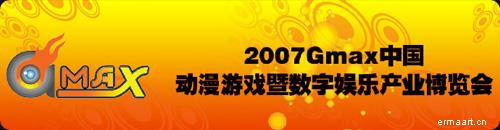 GMAX

2007Gmax中国
动漫游戏暨数字娱乐产业博览会

ermaart.cn